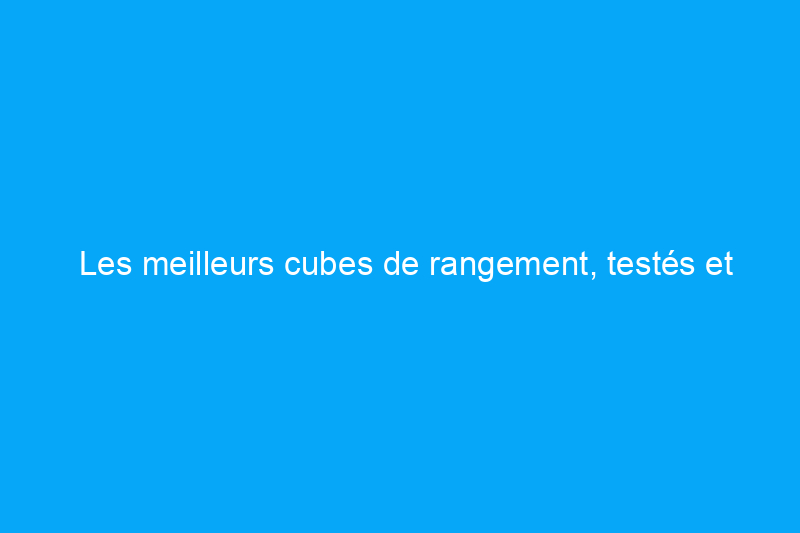 Les meilleurs cubes de rangement, testés et